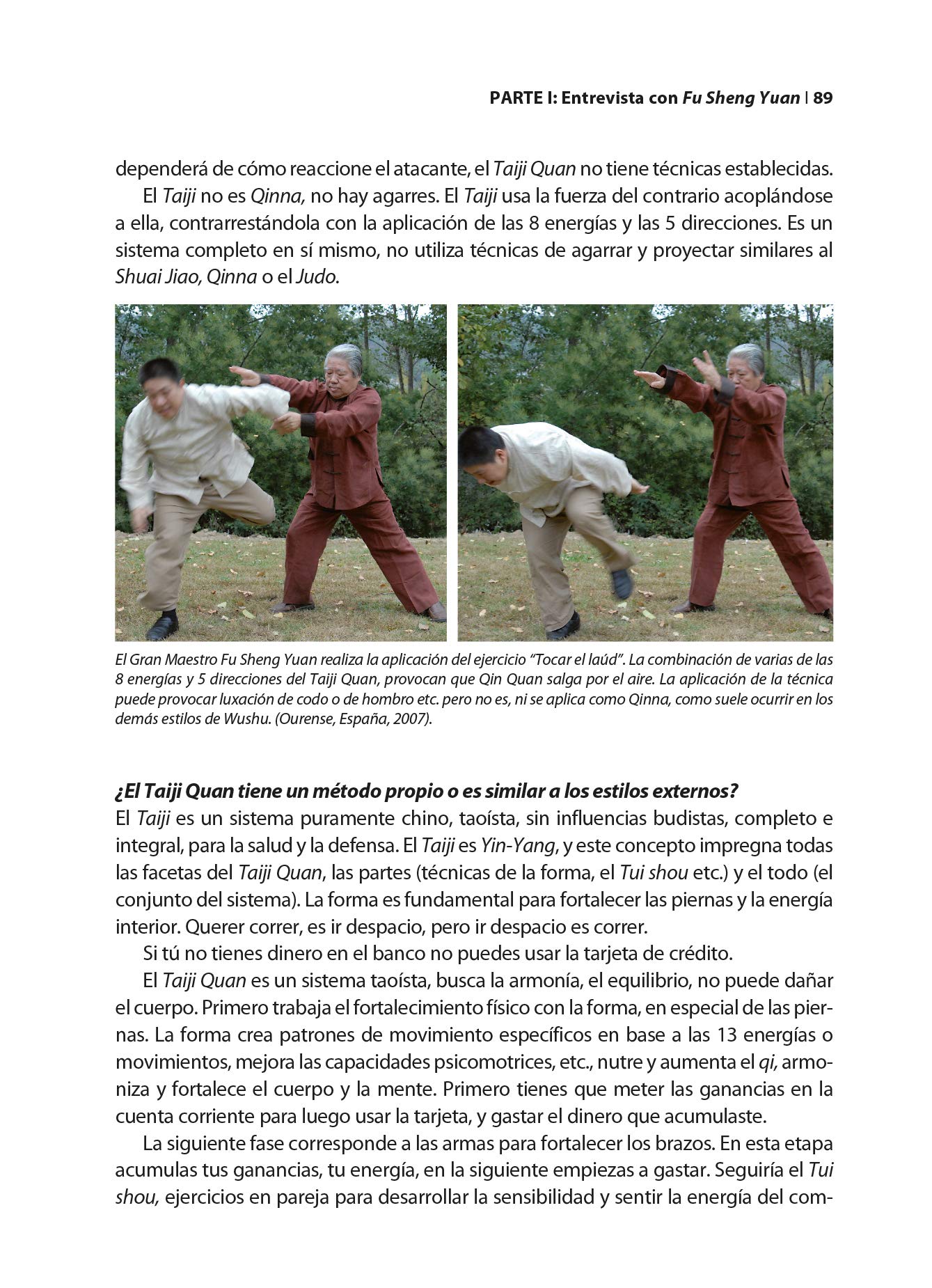 PARTE I: Entrevista con Fu Sheng Yuan | 89

dependerá de cómo reaccione el atacante, el Taiji Quan no tiene técnicas establecidas.

El Taiji no es Qinna, no hay agarres. El Taiji usa la fuerza del contrario acoplándose a ella, contrarrestándola con la aplicación de las 8 energías y las 5 direcciones. Es un sistema completo en sí mismo, no utiliza técnicas de agarrar y proyectar similares al Shuai Jiao, Qinna o el Judo.

El Gran Maestro Fu Sheng Yuan realiza la aplicación del ejercicio "Tocar el laúd". La combinación de varias de las 8 energías y 5 direcciones del Taiji Quan, provocan que Qin Quan salga por el aire. La aplicación de la técnica puede provocar luxación de codo o de hombro etc. pero no es, ni se aplica como Qinna, como suele ocurrir en los demás estilos de Wushu. (Ourense, España, 2007).

¿El Taiji Quan tiene un método propio o es similar a los estilos externos?
El Taiji es un sistema puramente chino, taoísta, sin influencias budistas, completo e integral, para la salud y la defensa. El Taiji es Yin-Yang, y este concepto impregna todas las facetas del Taiji Quan, las partes (técnicas de la forma, el Tui shou etc.) y el todo (el conjunto del sistema). La forma es fundamental para fortalecer las piernas y la energía interior. Querer correr, es ir despacio, pero ir despacio es correr.

Si tú no tienes dinero en el banco no puedes usar la tarjeta de crédito.

El Taiji Quan es un sistema taoísta, busca la armonía, el equilibrio, no puede dañar el cuerpo. Primero trabaja el fortalecimiento físico con la forma, en especial de las piernas. La forma crea patrones de movimiento específicos en base a las 13 energías o movimientos, mejora las capacidades psicomotrices, etc., nutre y aumenta el qi, armoniza y fortalece el cuerpo y la mente. Primero tienes que meter las ganancias en la cuenta corriente para luego usar la tarjeta, y gastar el dinero que acumulaste.

La siguiente fase corresponde a las armas para fortalecer los brazos. En esta etapa acumulas tus ganancias, tu energía, en la siguiente empiezas a gastar. Seguiría el Tui shou, ejercicios en pareja para desarrollar la sensibilidad y sentir la energía del com-